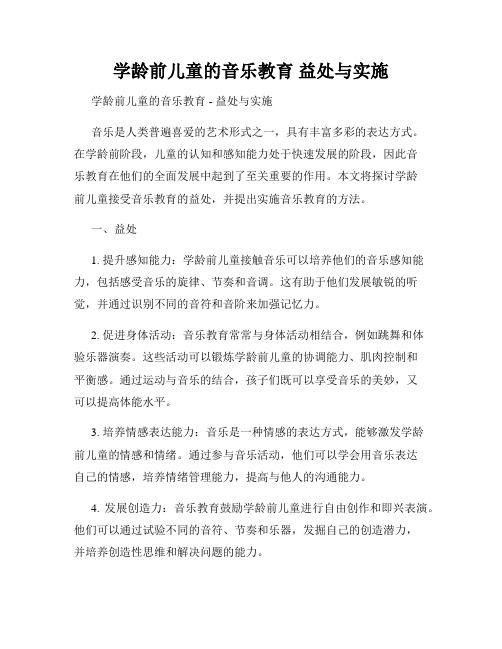 学龄前儿童的音乐教育 益处与实施

学龄前儿童的音乐教育 - 益处与实施

音乐是人类普遍喜爱的艺术形式之一，具有丰富多彩的表达方式。在学龄前阶段，儿童的认知和感知能力处于快速发展的阶段，因此音乐教育在他们的全面发展中起到了至关重要的作用。本文将探讨学龄前儿童接受音乐教育的益处，并提出实施音乐教育的方法。

一、益处

1. 提升感知能力：学龄前儿童接触音乐可以培养他们的音乐感知能力，包括感受音乐的旋律、节奏和音调。这有助于他们发展敏锐的听觉，并通过识别不同的音符和音阶来加强记忆力。

2. 促进身体活动：音乐教育常常与身体活动相结合，例如跳舞和体验乐器演奏。这些活动可以锻炼学龄前儿童的协调能力、肌肉控制和平衡感。通过运动与音乐的结合，孩子们既可以享受音乐的美妙，又可以提高体能水平。

3. 培养情感表达能力：音乐是一种情感的表达方式，能够激发学龄前儿童的情感和情绪。通过参与音乐活动，他们可以学会用音乐表达自己的情感，培养情绪管理能力，提高与他人的沟通能力。

4. 发展创造力：音乐教育鼓励学龄前儿童进行自由创作和即兴表演。他们可以通过试验不同的音符、节奏和乐器，发掘自己的创造潜力，并培养创造性思维和解决问题的能力。